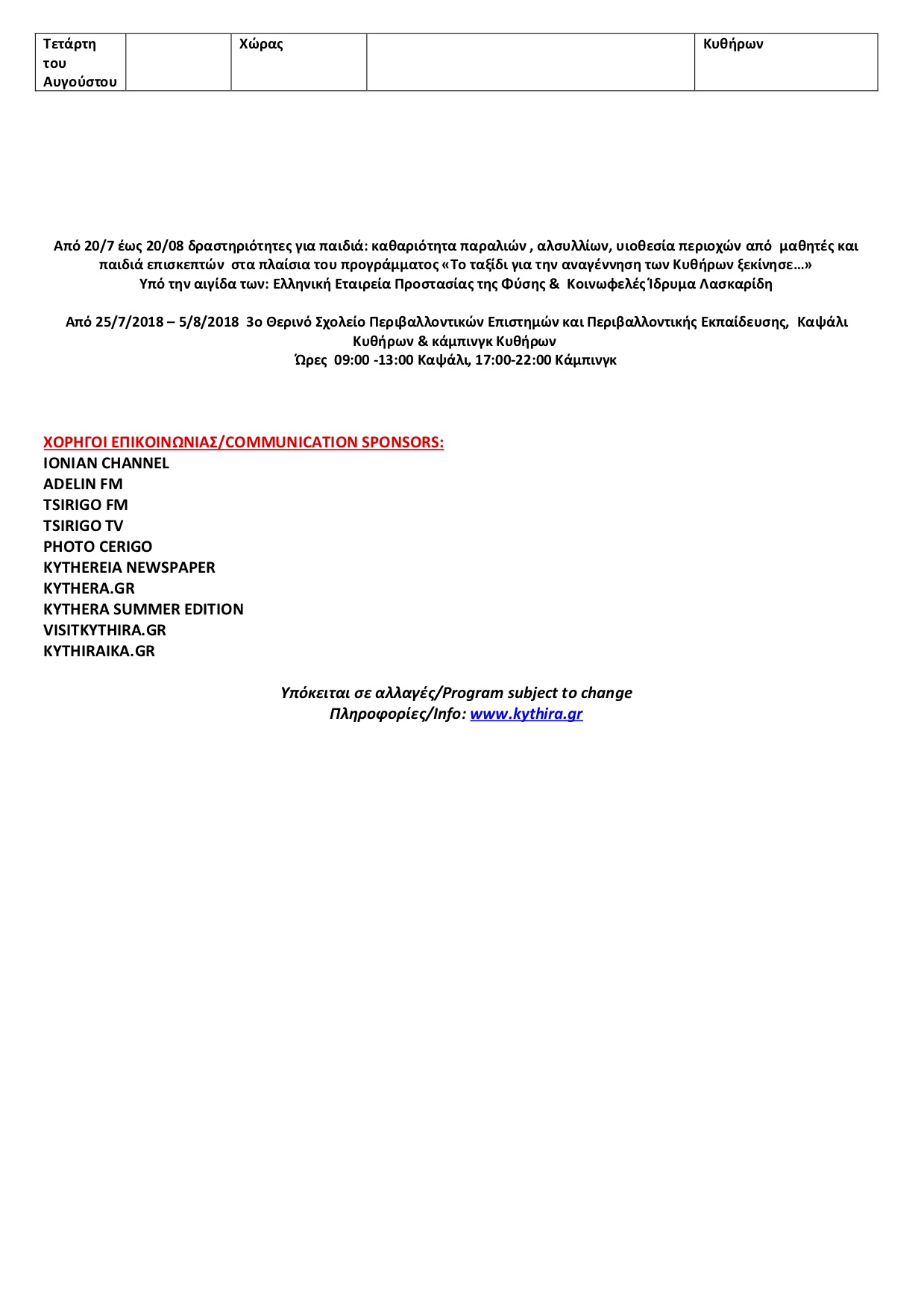 | Τετάρτη του Αυγούστου | | Χώρας | | Κυθήρων |
|---|---|---|---|---|

Από 20/7 έως 20/08 δραστηριότητες για παιδιά: καθαριότητα παραλιών , αλσυλλίων, υιοθεσία περιοχών από μαθητές και παιδιά επισκεπτών στα πλαίσια του προγράμματος «Το ταξίδι για την αναγέννηση των Κυθήρων ξεκίνησε…»
Υπό την αιγίδα των: Ελληνική Εταιρεία Προστασίας της Φύσης & Κοινωφελές Ίδρυμα Λασκαρίδη

Από 25/7/2018 – 5/8/2018 3ο Θερινό Σχολείο Περιβαλλοντικών Επιστημών και Περιβαλλοντικής Εκπαίδευσης, Καψάλι Κυθήρων & κάμπινγκ Κυθήρων
Ώρες 09:00 -13:00 Καψάλι, 17:00-22:00 Κάμπινγκ

ΧΟΡΗΓΟΙ ΕΠΙΚΟΙΝΩΝΙΑΣ/COMMUNICATION SPONSORS:
IONIAN CHANNEL
ADELIN FM
TSIRIGO FM
TSIRIGO TV
PHOTO CERIGO
KYTHEREIA NEWSPAPER
KYTHERA.GR
KYTHERA SUMMER EDITION
VISITKYTHIRA.GR
KYTHIRAIKA.GR

Υπόκειται σε αλλαγές/Program subject to change
Πληροφορίες/Info: www.kythira.gr